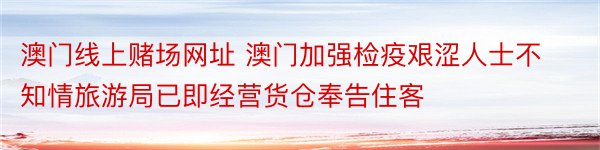 澳门线上赌场网址 澳门加强检疫艰涩人士不知情旅游局已即经营货仓奉告住客